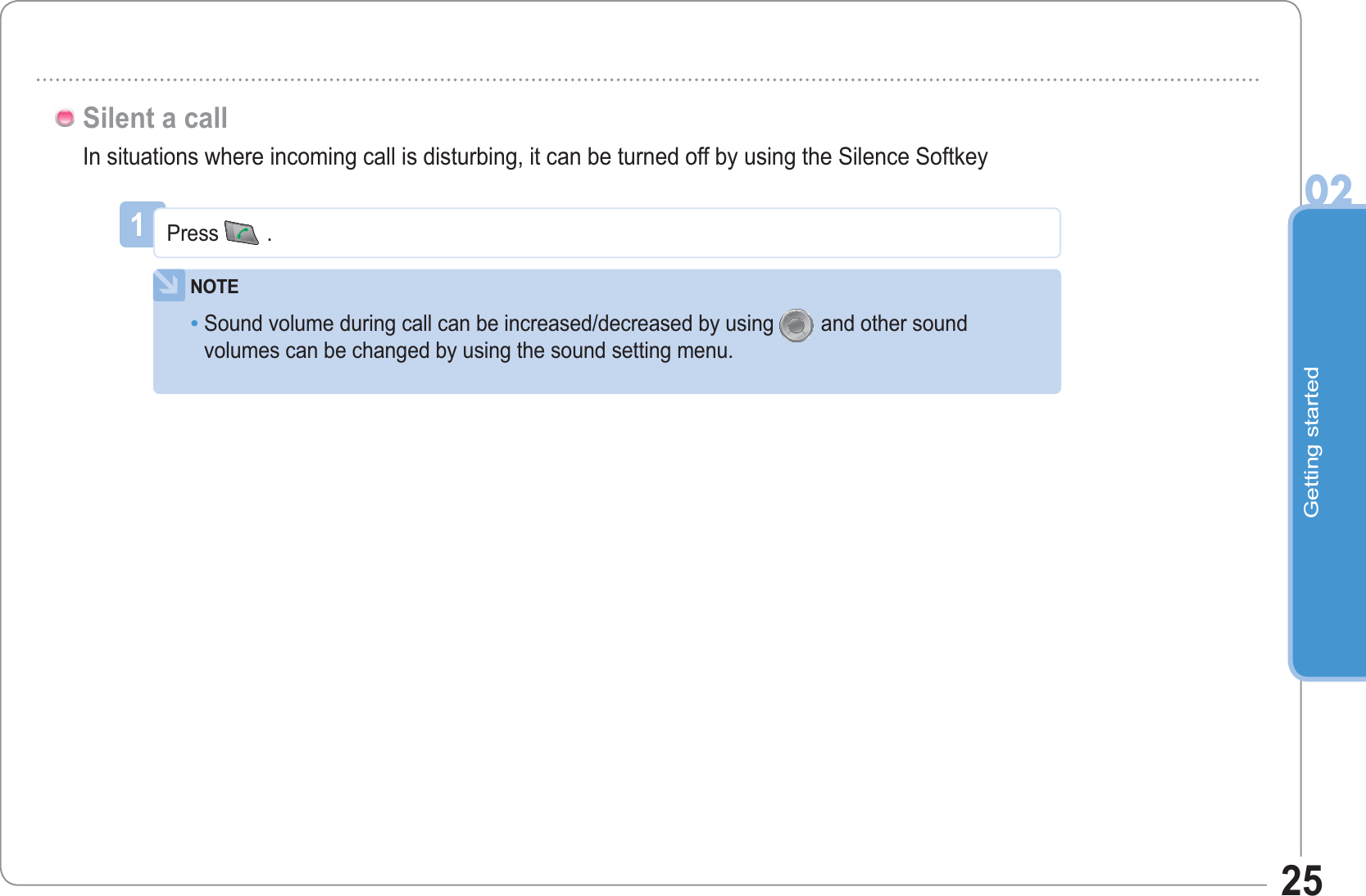 Silent a call

In situations where incoming call is disturbing, it can be turned off by using the Silence Softkey

1 Press .

NOTE

• Sound volume during call can be increased/decreased by using and other sound volumes can be changed by using the sound setting menu.

02

Getting started

25